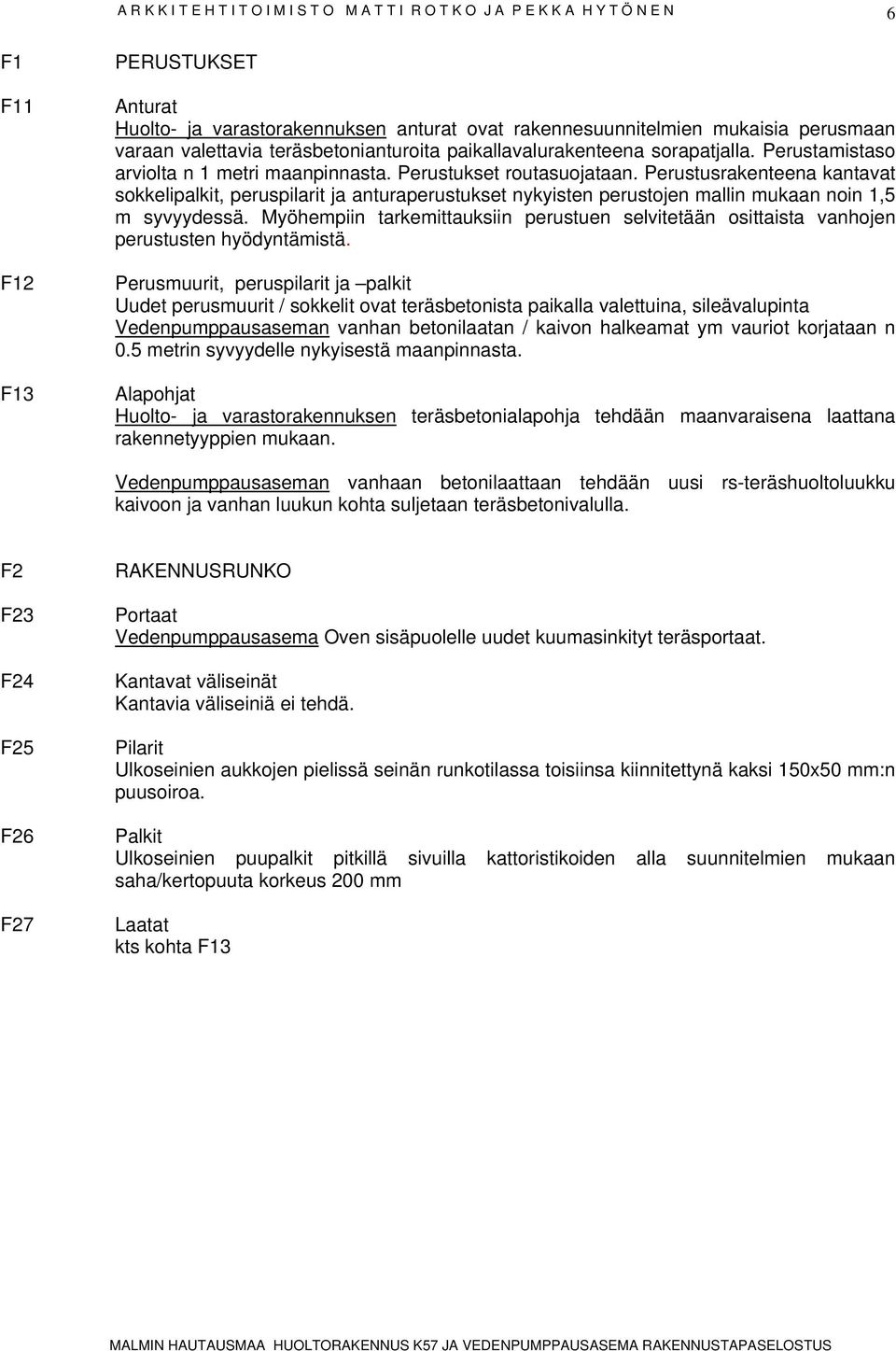 ARKKITEHTITOIMISTO MATTI ROTKO JA PEKKA HYTÖNEN 6

F1 PERUSTUKSET

F11 Anturat
Huolto- ja varastorakennuksen anturat ovat rakennesuunnitelmien mukaisia perusmaan varaan valettavia teräsbetonianturoita paikallavalurakenteena sorapatjalla. Perustamistaso arviolta n 1 metri maanpinnasta. Perustukset routasuojataan. Perustusrakenteena kantavat sokkelipalkit, peruspilarit ja anturaperustukset nykyisten perustojen mallin mukaan noin 1,5 m syvyydessä. Myöhempiin tarkemittauksiin perustuen selvitetään osittaista vanhojen perustusten hyödyntämistä.

F12 Perusmuurit, peruspilarit ja –palkit
Uudet perusmuurit / sokkelit ovat teräsbetonista paikalla valettuina, sileävalupinta
Vedenpumppausaseman vanhan betonilaatan / kaivon halkeamat ym vauriot korjataan n 0.5 metrin syvyydelle nykyisestä maanpinnasta.

F13 Alapohjat
Huolto- ja varastorakennuksen teräsbetonialapohja tehdään maanvaraisena laattana rakennetyyppien mukaan.

Vedenpumppausaseman vanhaan betonilaattaan tehdään uusi rs-teräshuoltoluukku kaivoon ja vanhan luukun kohta suljetaan teräsbetonivalulla.

F2 RAKENNUSRUNKO

F23 Portaat
Vedenpumppausasema Oven sisäpuolelle uudet kuumasinkityt teräsportaat.

F24 Kantavat väliseinät
Kantavia väliseiniä ei tehdä.

F25 Pilarit
Ulkoseinien aukkojen pielissä seinän runkotilassa toisiinsa kiinnitettynä kaksi 150x50 mm:n puusoiroa.

F26 Palkit
Ulkoseinien puupalkit pitkillä sivuilla kattoristikoiden alla suunnitelmien mukaan saha/kertopuuta korkeus 200 mm

F27 Laatat
kts kohta F13

MALMIN HAUTAUSMAA HUOLTORAKENNUS K57 JA VEDENPUMPPAUSASEMA RAKENNUSTAPASELOSTUS